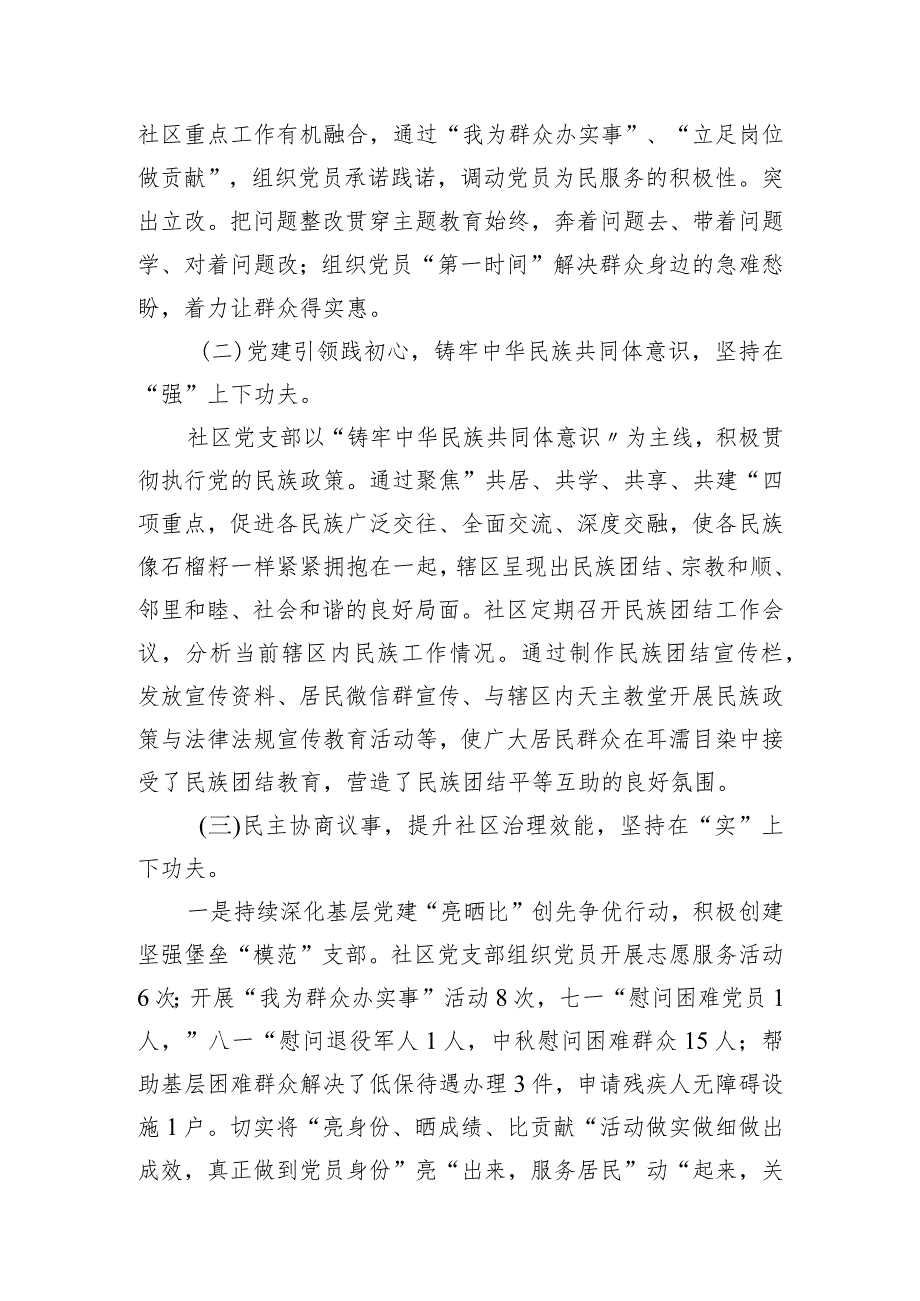 社区重点工作有机融合，通过“我为群众办实事”、“立足岗位做贡献”，组织党员承诺践诺，调动党员为民服务的积极性。突出立改。把问题整改贯穿主题教育始终，奔着问题去、带着问题学、对着问题改；组织党员“第一时间”解决群众身边的急难愁盼，着力让群众得实惠。

（二）党建引领践初心，铸牢中华民族共同体意识，坚持在“强”上下功夫。

社区党支部以“铸牢中华民族共同体意识〃为主线，积极贯彻执行党的民族政策。通过聚焦”共居、共学、共享、共建“四项重点，促进各民族广泛交往、全面交流、深度交融，使各民族像石榴籽一样紧紧拥抱在一起，辖区呈现出民族团结、宗教和顺、邻里和睦、社会和谐的良好局面。社区定期召开民族团结工作会议，分析当前辖区内民族工作情况。通过制作民族团结宣传栏，发放宣传资料、居民微信群宣传、与辖区内天主教堂开展民族政策与法律法规宣传教育活动等，使广大居民群众在耳濡目染中接受了民族团结教育，营造了民族团结平等互助的良好氛围。

(三)民主协商议事，提升社区治理效能，坚持在“实”上下功夫。

一是持续深化基层党建“亮晒比”创先争优行动，积极创建坚强堡垒“模范”支部。社区党支部组织党员开展志愿服务活动6次；开展“我为群众办实事”活动8次，七一“慰问困难党员1人，”八一“慰问退役军人1人，中秋慰问困难群众15人；帮助基层困难群众解决了低保待遇办理3件，申请残疾人无障碍设施1户。切实将“亮身份、晒成绩、比贡献“活动做实做细做出成效，真正做到党员身份”亮“出来，服务居民”动“起来，关